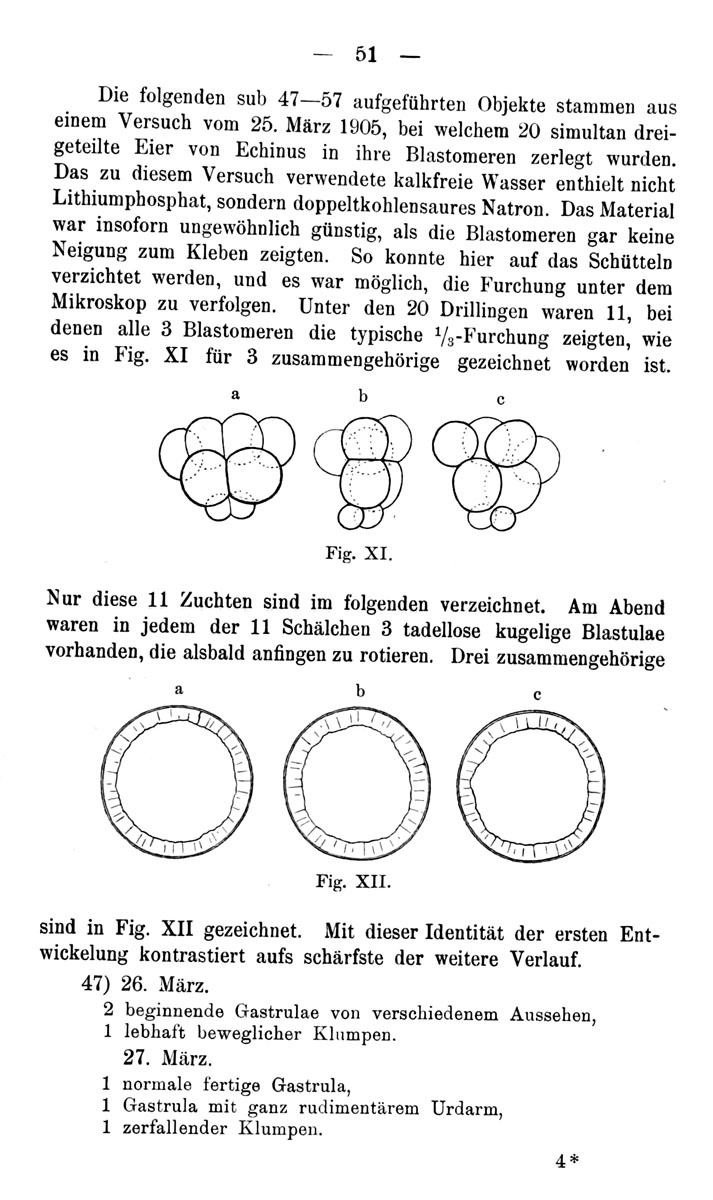 — 51 —

Die folgenden sub 47—57 aufgeführten Objekte stammen aus einem Versuch vom 25. März 1905, bei welchem 20 simultan dreigeteilte Eier von Echinus in ihre Blastomeren zerlegt wurden. Das zu diesem Versuch verwendete kalkfreie Wasser enthielt nicht Lithiumphosphat, sondern doppeltkohlensaures Natron. Das Material war insofern ungewöhnlich günstig, als die Blastomeren gar keine Neigung zum Kleben zeigten. So konnte hier auf das Schütteln verzichtet werden, und es war möglich, die Furchung unter dem Mikroskop zu verfolgen. Unter den 20 Drillingen waren 11, bei denen alle 3 Blastomeren die typische $^1/_3$-Furchung zeigten, wie es in Fig. XI für 3 zusammengehörige gezeichnet worden ist.

a b c

Fig. XI.

Nur diese 11 Zuchten sind im folgenden verzeichnet. Am Abend waren in jedem der 11 Schälchen 3 tadellose kugelige Blastulae vorhanden, die alsbald anfingen zu rotieren. Drei zusammengehörige

a b c

Fig. XII.

sind in Fig. XII gezeichnet. Mit dieser Identität der ersten Entwickelung kontrastiert aufs schärfste der weitere Verlauf.

47) 26. März.
2 beginnende Gastrulae von verschiedenem Aussehen,
1 lebhaft beweglicher Klumpen.
27. März.
1 normale fertige Gastrula,
1 Gastrula mit ganz rudimentärem Urdarm,
1 zerfallender Klumpen.

4*